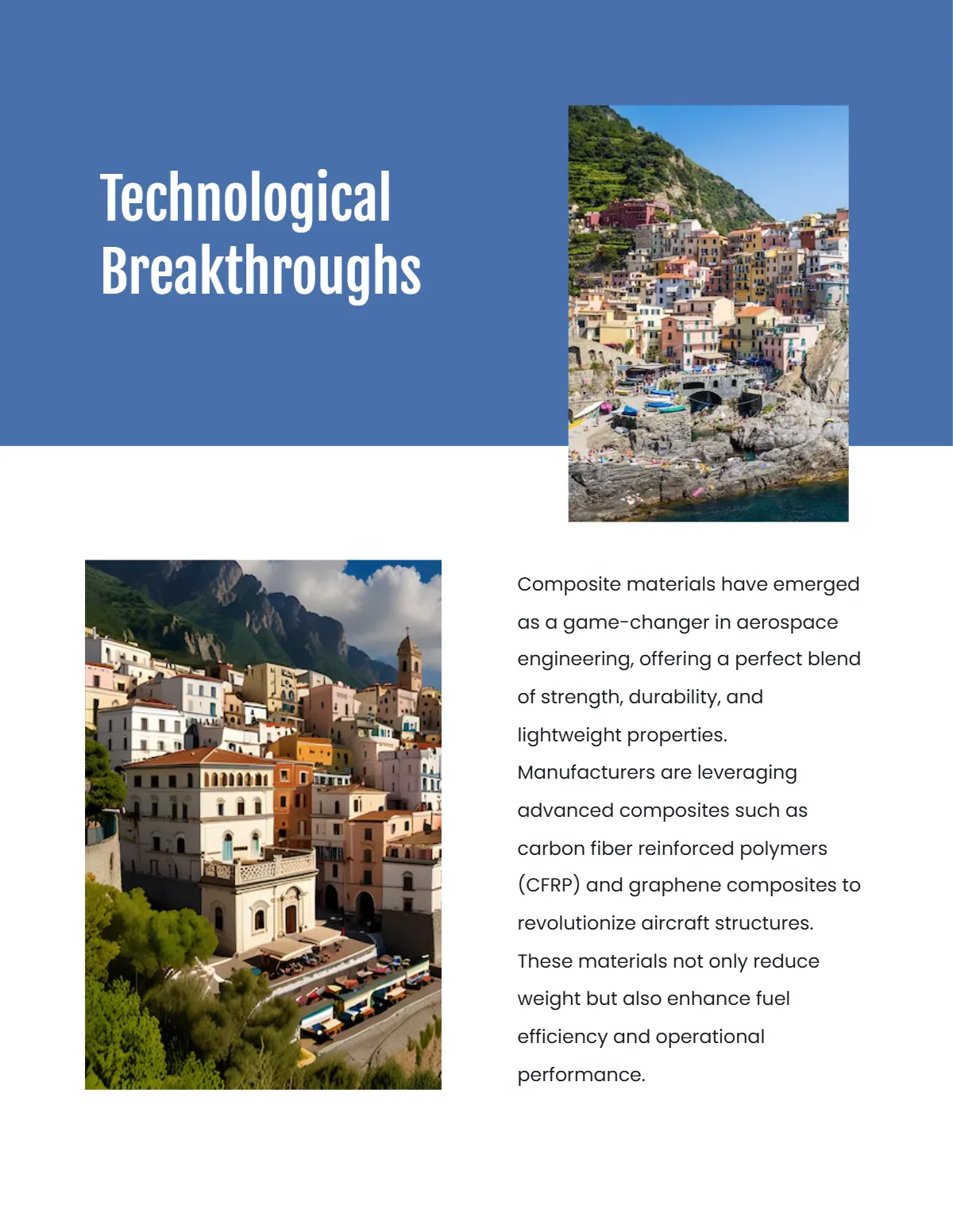 Technological Breakthroughs

Composite materials have emerged as a game-changer in aerospace engineering, offering a perfect blend of strength, durability, and lightweight properties. Manufacturers are leveraging advanced composites such as carbon fiber reinforced polymers (CFRP) and graphene composites to revolutionize aircraft structures. These materials not only reduce weight but also enhance fuel efficiency and operational performance.